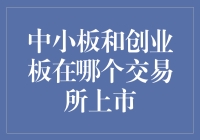 中小板和创业板在哪个交易所上市